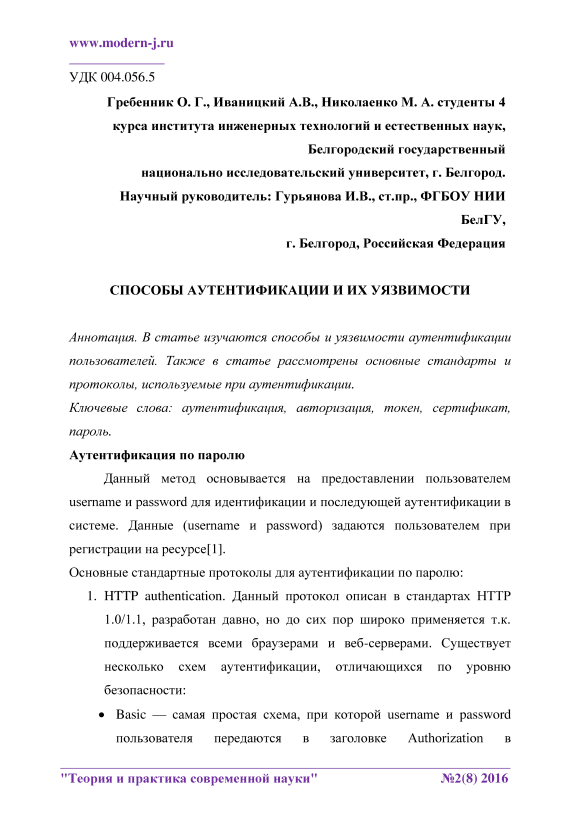 www.modern-j.ru

УДК 004.056.5

Гребенник О. Г., Иваницкий А.В., Николаенко М. А. студенты 4 курса института инженерных технологий и естественных наук, Белгородский государственный национально исследовательский университет, г. Белгород.
Научный руководитель: Гурьянова И.В., ст.пр., ФГБОУ НИИ БелГУ,
г. Белгород, Российская Федерация

СПОСОБЫ АУТЕНТИФИКАЦИИ И ИХ УЯЗВИМОСТИ

Аннотация. В статье изучаются способы и уязвимости аутентификации пользователей. Также в статье рассмотрены основные стандарты и протоколы, используемые при аутентификации.
Ключевые слова: аутентификация, авторизация, токен, сертификат, пароль.

Аутентификация по паролю

Данный метод основывается на предоставлении пользователем username и password для идентификации и последующей аутентификации в системе. Данные (username и password) задаются пользователем при регистрации на ресурсе[1].
Основные стандартные протоколы для аутентификации по паролю:
1. HTTP authentication. Данный протокол описан в стандартах HTTP 1.0/1.1, разработан давно, но до сих пор широко применяется т.к. поддерживается всеми браузерами и веб-серверами. Существует несколько схем аутентификации, отличающихся по уровню безопасности:
• Basic — самая простая схема, при которой username и password пользователя передаются в заголовке Authorization в

"Теория и практика современной науки" №2(8) 2016